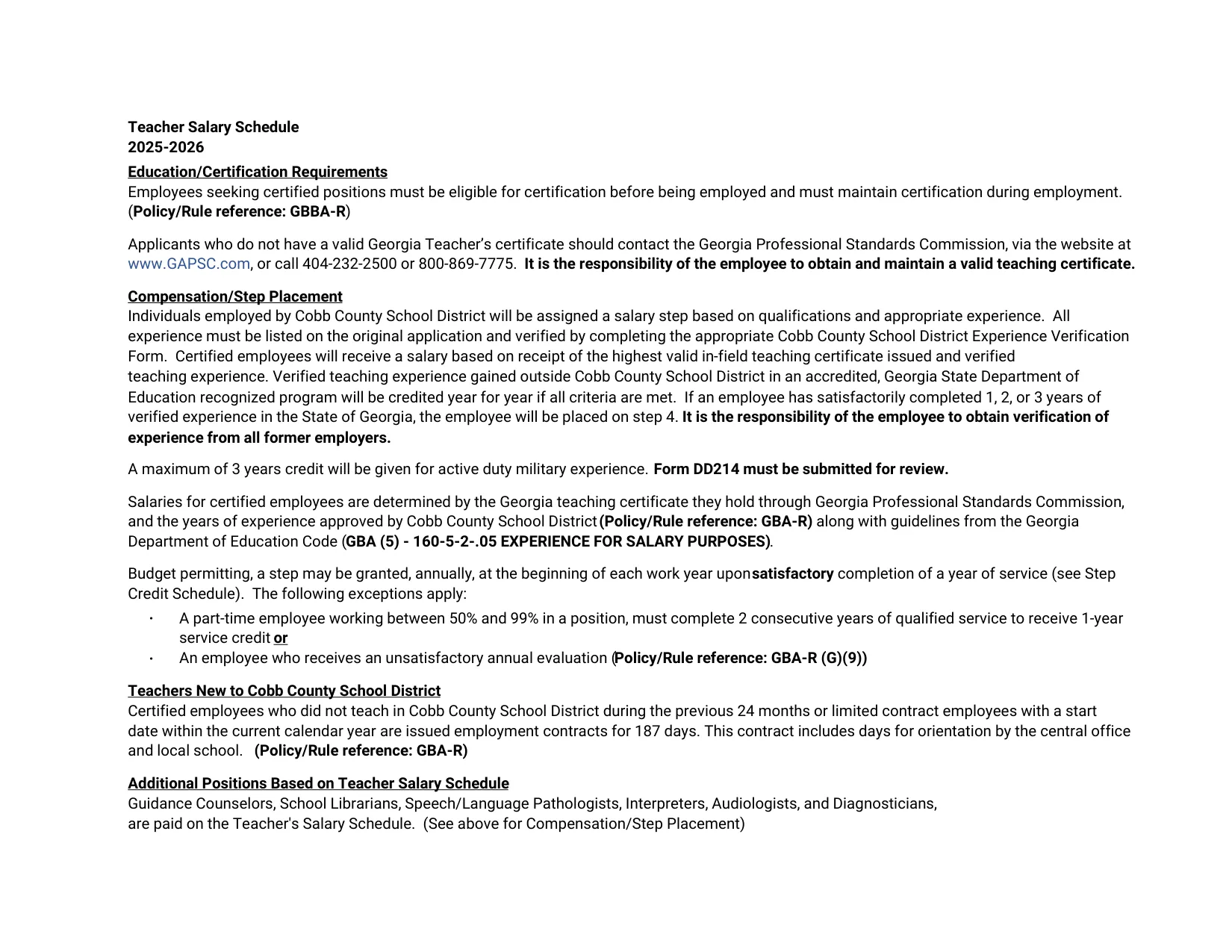 Teacher Salary Schedule
2025-2026

Education/Certification Requirements
Employees seeking certified positions must be eligible for certification before being employed and must maintain certification during employment. (Policy/Rule reference: GBBA-R)

Applicants who do not have a valid Georgia Teacher's certificate should contact the Georgia Professional Standards Commission, via the website at www.GAPSC.com, or call 404-232-2500 or 800-869-7775. It is the responsibility of the employee to obtain and maintain a valid teaching certificate.

Compensation/Step Placement
Individuals employed by Cobb County School District will be assigned a salary step based on qualifications and appropriate experience. All experience must be listed on the original application and verified by completing the appropriate Cobb County School District Experience Verification Form. Certified employees will receive a salary based on receipt of the highest valid in-field teaching certificate issued and verified teaching experience. Verified teaching experience gained outside Cobb County School District in an accredited, Georgia State Department of Education recognized program will be credited year for year if all criteria are met. If an employee has satisfactorily completed 1, 2, or 3 years of verified experience in the State of Georgia, the employee will be placed on step 4. It is the responsibility of the employee to obtain verification of experience from all former employers.

A maximum of 3 years credit will be given for active duty military experience. Form DD214 must be submitted for review.

Salaries for certified employees are determined by the Georgia teaching certificate they hold through Georgia Professional Standards Commission, and the years of experience approved by Cobb County School District (Policy/Rule reference: GBA-R) along with guidelines from the Georgia Department of Education Code (GBA (5) - 160-5-2-.05 EXPERIENCE FOR SALARY PURPOSES).

Budget permitting, a step may be granted, annually, at the beginning of each work year upon satisfactory completion of a year of service (see Step Credit Schedule). The following exceptions apply:

• A part-time employee working between 50% and 99% in a position, must complete 2 consecutive years of qualified service to receive 1-year service credit or
• An employee who receives an unsatisfactory annual evaluation (Policy/Rule reference: GBA-R (G)(9))

Teachers New to Cobb County School District
Certified employees who did not teach in Cobb County School District during the previous 24 months or limited contract employees with a start date within the current calendar year are issued employment contracts for 187 days. This contract includes days for orientation by the central office and local school. (Policy/Rule reference: GBA-R)

Additional Positions Based on Teacher Salary Schedule
Guidance Counselors, School Librarians, Speech/Language Pathologists, Interpreters, Audiologists, and Diagnosticians, are paid on the Teacher's Salary Schedule. (See above for Compensation/Step Placement)